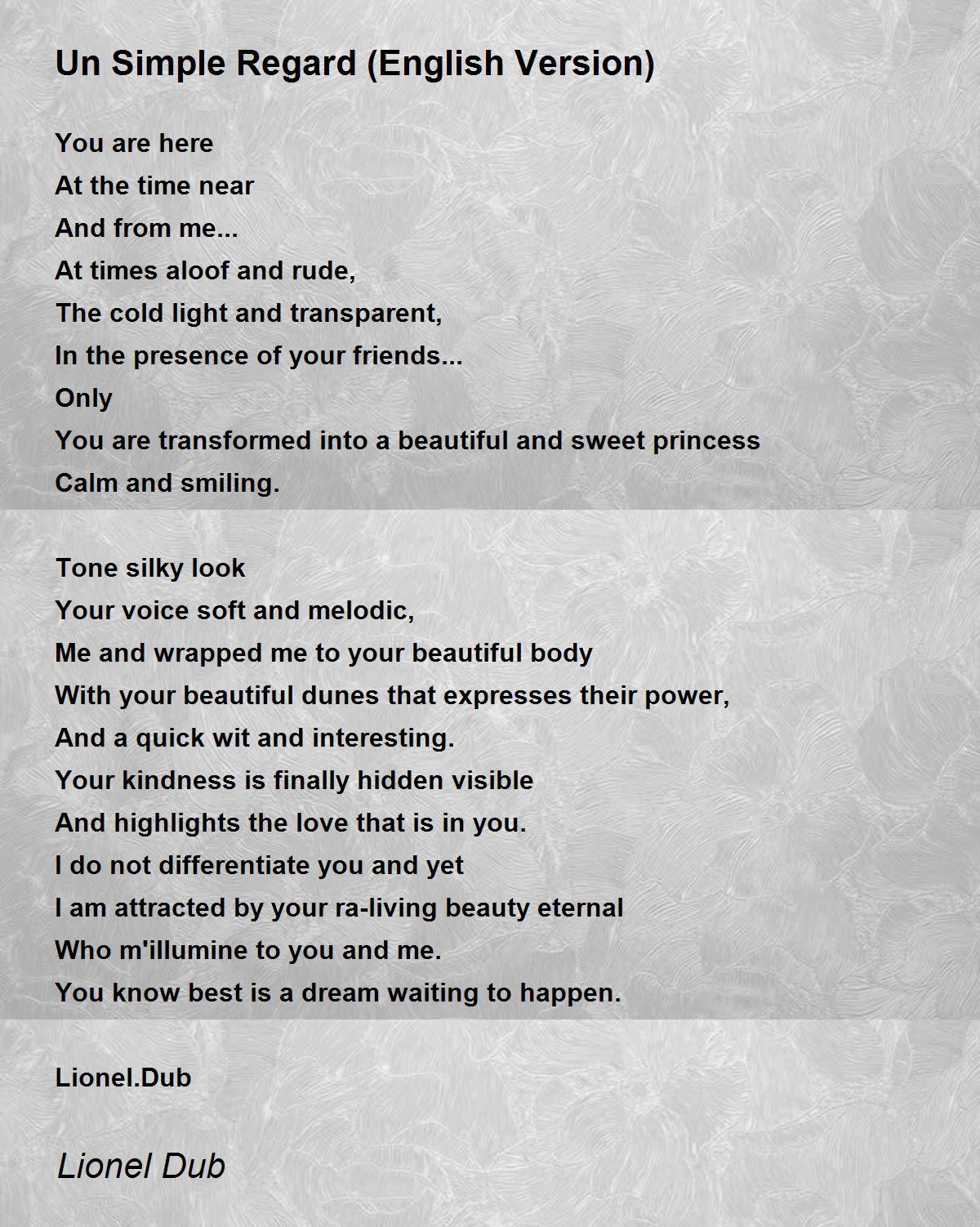 Un Simple Regard (English Version)

You are here
At the time near
And from me...
At times aloof and rude,
The cold light and transparent,
In the presence of your friends...
Only
You are transformed into a beautiful and sweet princess
Calm and smiling.

Tone silky look
Your voice soft and melodic,
Me and wrapped me to your beautiful body
With your beautiful dunes that expresses their power,
And a quick wit and interesting.
Your kindness is finally hidden visible
And highlights the love that is in you.
I do not differentiate you and yet
I am attracted by your ra-living beauty eternal
Who m'illumine to you and me.
You know best is a dream waiting to happen.

Lionel.Dub

Lionel Dub